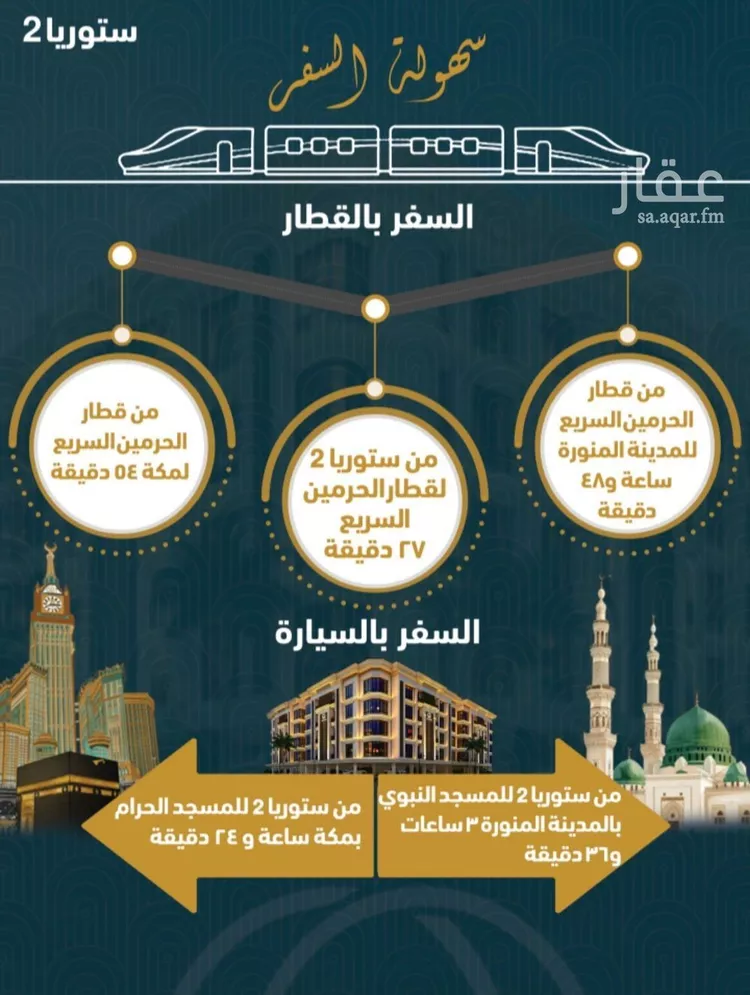 ستوريا 2

سهولة السفر

عقار
sa.aqar.fm

السفر بالقطار

من قطار الحرمين السريع للمدينة المنورة ساعة و٤٨ دقيقة

من ستوريا 2 لقطار الحرمين السريع ٢٧ دقيقة

من قطار الحرمين السريع لمكة ٥٤ دقيقة

السفر بالسيارة

من ستوريا 2 للمسجد النبوي بالمدينة المنورة ٣ ساعات و٣٦ دقيقة

من ستوريا 2 للمسجد الحرام بمكة ساعة و ٢٤ دقيقة